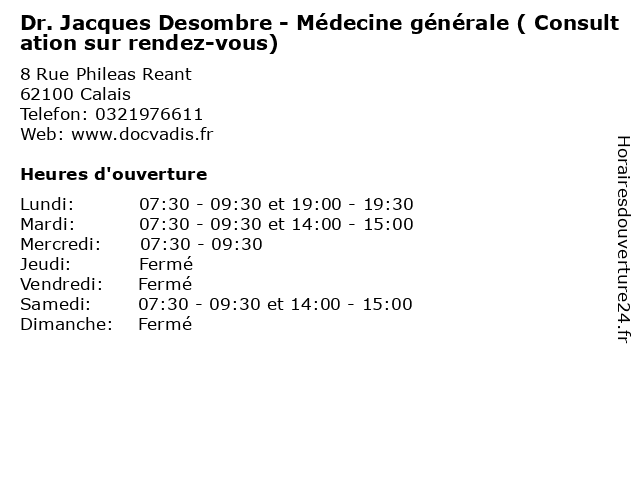 Dr. Jacques Desombre - Médecine générale ( Consultation sur rendez-vous)

8 Rue Phileas Reant
62100 Calais
Telefon: 0321976611
Web: www.docvadis.fr

Heures d'ouverture

Lundi: 07:30 - 09:30 et 19:00 - 19:30
Mardi: 07:30 - 09:30 et 14:00 - 15:00
Mercredi: 07:30 - 09:30
Jeudi: Fermé
Vendredi: Fermé
Samedi: 07:30 - 09:30 et 14:00 - 15:00
Dimanche: Fermé

Horairesdouverture24.fr